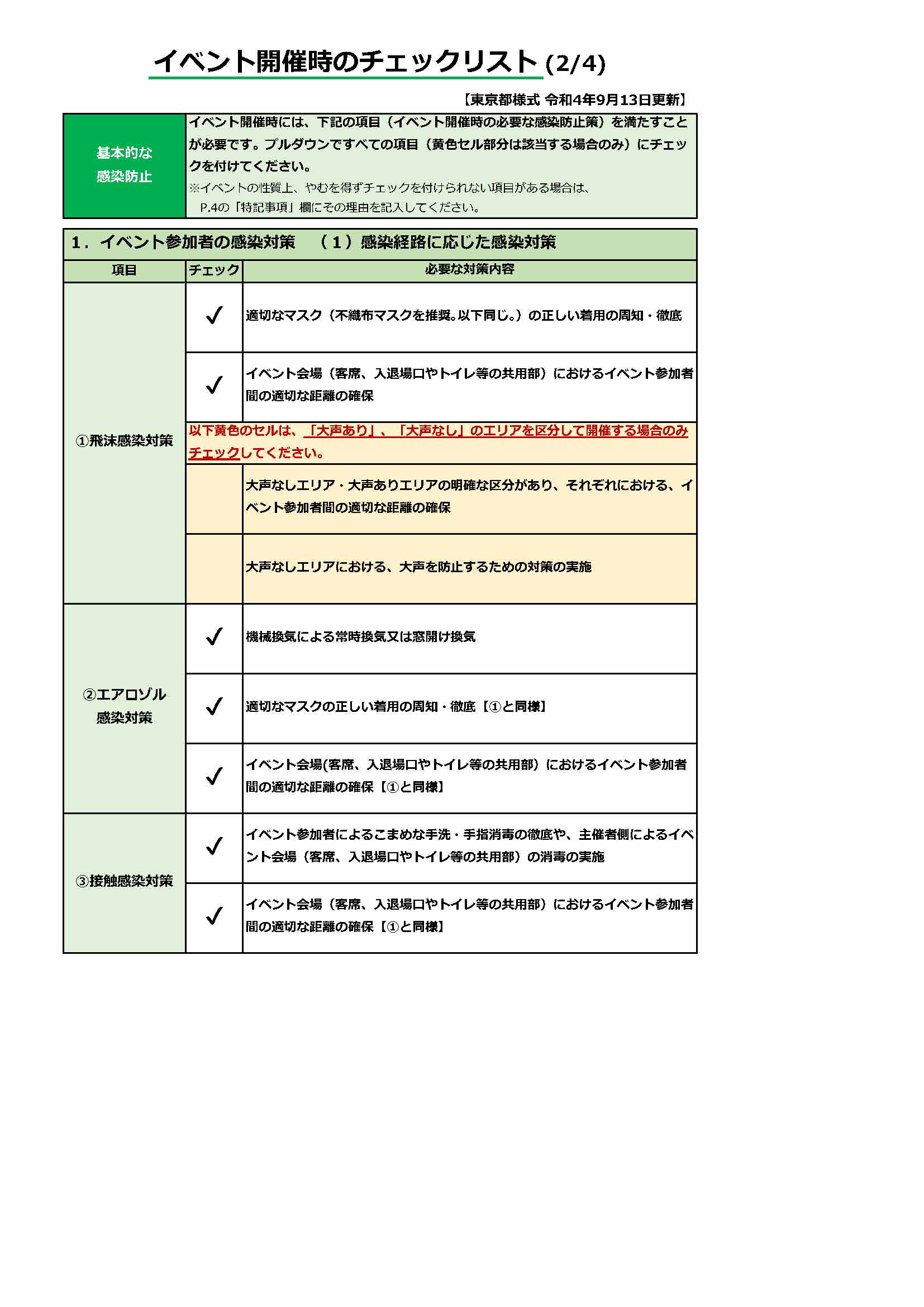 イベント開催時のチェックリスト (2/4)

【東京都様式 令和4年9月13日更新】

| 基本的な感染防止 | イベント開催時には、下記の項目（イベント開催時の必要な感染防止策）を満たすことが必要です。プルダウンですべての項目（黄色セル部分は該当する場合のみ）にチェックを付けてください。 ※イベントの性質上、やむを得ずチェックを付けられない項目がある場合は、P.4の「特記事項」欄にその理由を記入してください。 |
|---|---|

1．イベント参加者の感染対策　（１）感染経路に応じた感染対策

| 項目 | チェック | 必要な対策内容 |
|---|---|---|
| ①飛沫感染対策 | ✓ | 適切なマスク（不織布マスクを推奨。以下同じ。）の正しい着用の周知・徹底 |
| | ✓ | イベント会場（客席、入退場口やトイレ等の共用部）におけるイベント参加者間の適切な距離の確保 |
| | 以下黄色のセルは、「大声あり」、「大声なし」のエリアを区分して開催する場合のみチェックしてください。 | |
| | | 大声なしエリア・大声ありエリアの明確な区分があり、それぞれにおける、イベント参加者間の適切な距離の確保 |
| | | 大声なしエリアにおける、大声を防止するための対策の実施 |
| ②エアロゾル感染対策 | ✓ | 機械換気による常時換気又は窓開け換気 |
| | ✓ | 適切なマスクの正しい着用の周知・徹底【①と同様】 |
| | ✓ | イベント会場(客席、入退場口やトイレ等の共用部）におけるイベント参加者間の適切な距離の確保【①と同様】 |
| ③接触感染対策 | ✓ | イベント参加者によるこまめな手洗・手指消毒の徹底や、主催者側によるイベント会場（客席、入退場口やトイレ等の共用部）の消毒の実施 |
| | ✓ | イベント会場（客席、入退場口やトイレ等の共用部）におけるイベント参加者間の適切な距離の確保【①と同様】 |